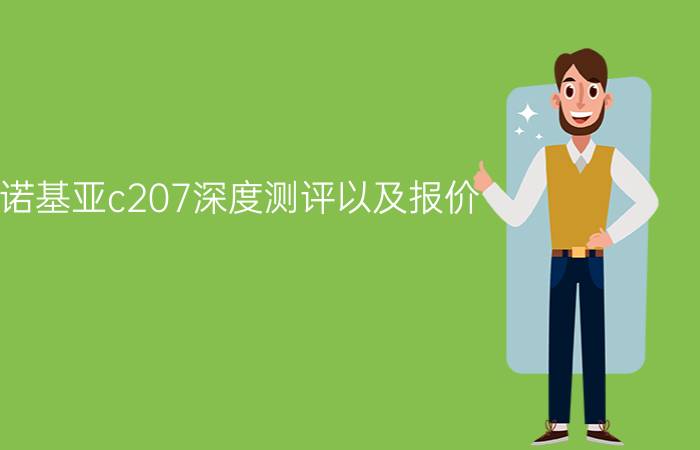 诺基亚c207深度测评以及报价